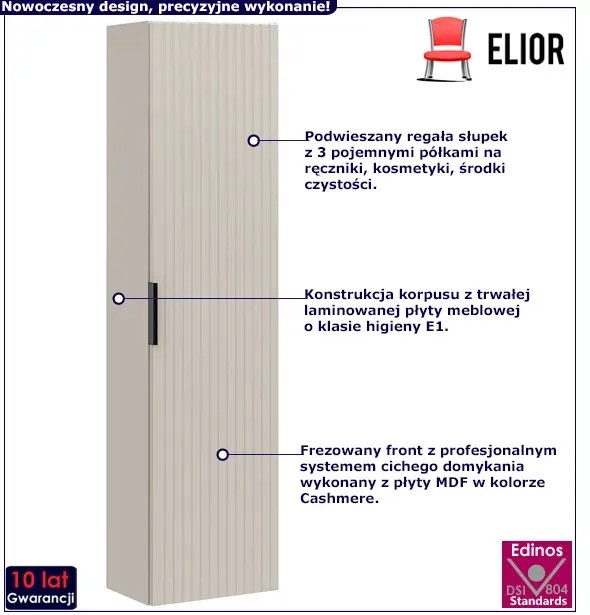 Nowoczesny design, precyzyjne wykonanie!

ELIOR

Podwieszany regała słupek z 3 pojemnymi półkami na ręczniki, kosmetyki, środki czystości.

Konstrukcja korpusu z trwałej laminowanej płyty meblowej o klasie higieny E1.

Frezowany front z profesjonalnym systemem cichego domykania wykonany z płyty MDF w kolorze Cashmere.

10 lat
Gwarancji

Edinos
DSI 804
Standards